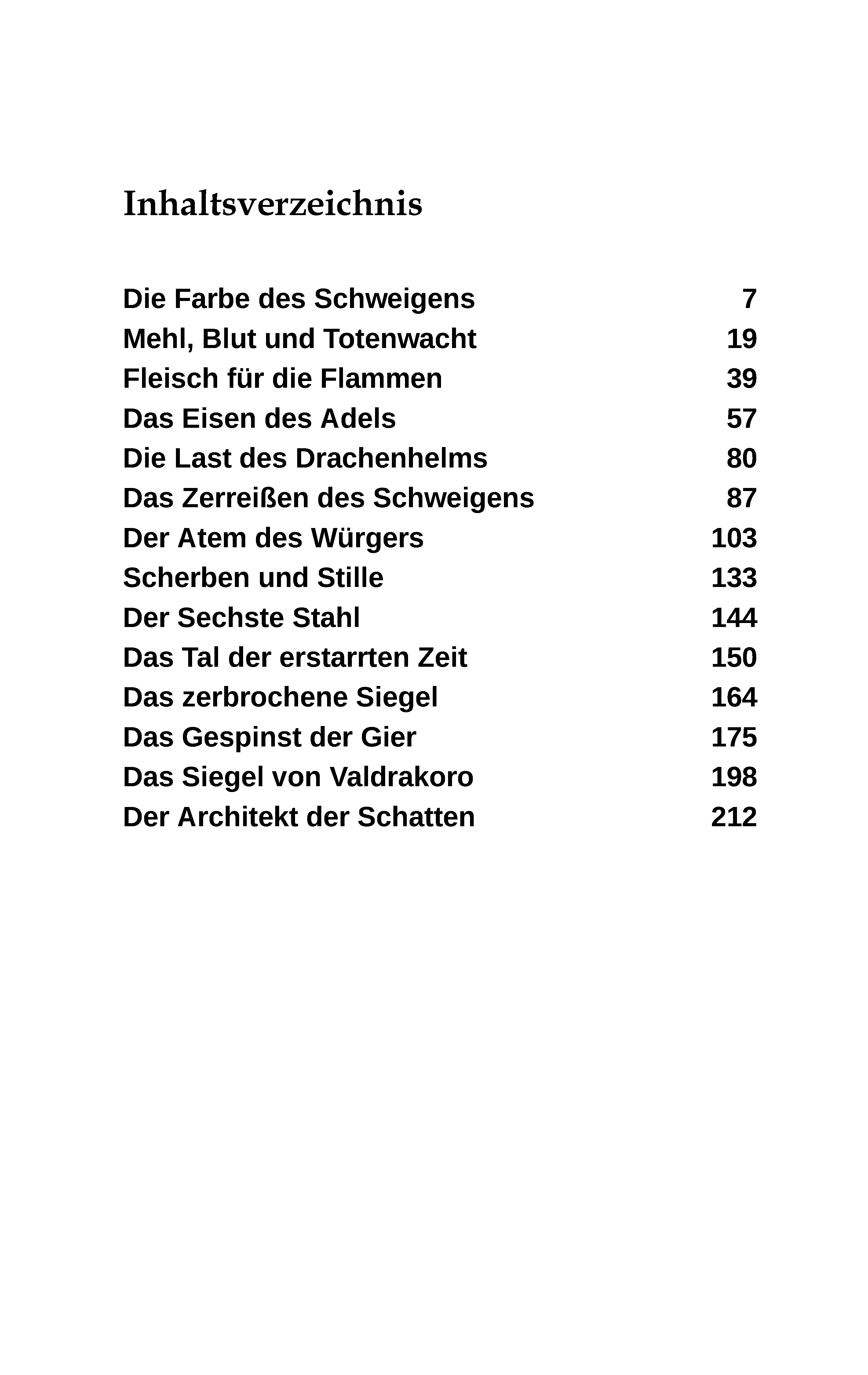 Inhaltsverzeichnis

Die Farbe des Schweigens 7
Mehl, Blut und Totenwacht 19
Fleisch für die Flammen 39
Das Eisen des Adels 57
Die Last des Drachenhelms 80
Das Zerreißen des Schweigens 87
Der Atem des Würgers 103
Scherben und Stille 133
Der Sechste Stahl 144
Das Tal der erstarrten Zeit 150
Das zerbrochene Siegel 164
Das Gespinst der Gier 175
Das Siegel von Valdrakoro 198
Der Architekt der Schatten 212